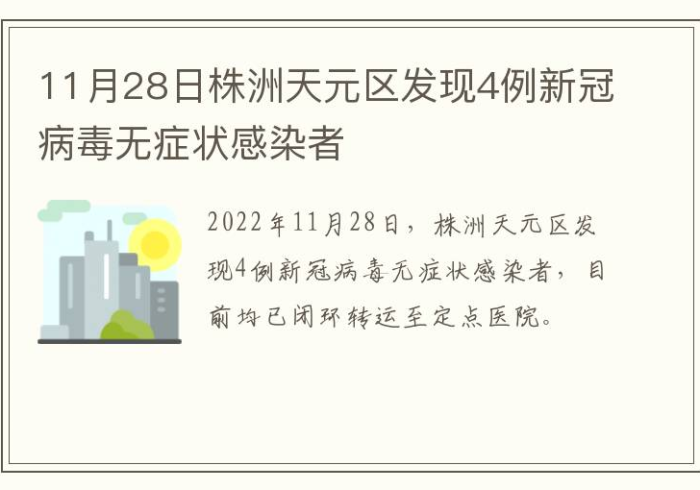 11月28日株洲天元区发现4例新冠病毒无症状感染者

2022年11月28日，株洲天元区发现4例新冠病毒无症状感染者，目前均已闭环转运至定点医院。